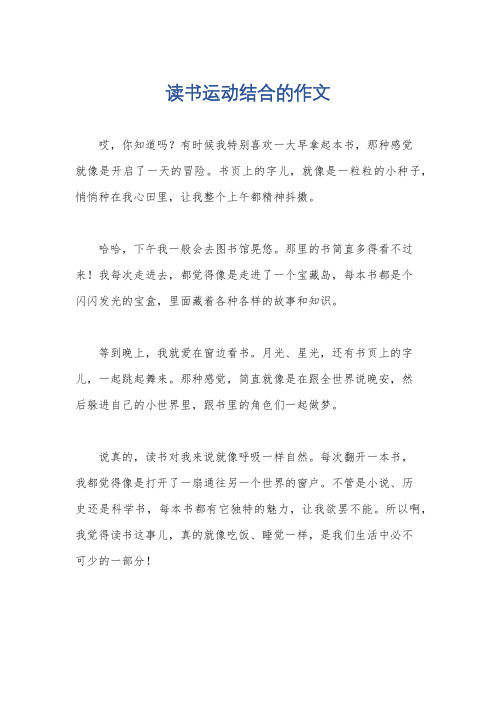 读书运动结合的作文

哎，你知道吗？有时候我特别喜欢一大早拿起本书，那种感觉就像是开启了一天的冒险。书页上的字儿，就像是一粒粒的小种子，悄悄种在我心田里，让我整个上午都精神抖擞。

哈哈，下午我一般会去图书馆晃悠。那里的书简直多得看不过来！我每次走进去，都觉得像是走进了一个宝藏岛，每本书都是个闪闪发光的宝盒，里面藏着各种各样的故事和知识。

等到晚上，我就爱在窗边看书。月光、星光，还有书页上的字儿，一起跳起舞来。那种感觉，简直就像是在跟全世界说晚安，然后躲进自己的小世界里，跟书里的角色们一起做梦。

说真的，读书对我来说就像呼吸一样自然。每次翻开一本书，我都觉得像是打开了一扇通往另一个世界的窗户。不管是小说、历史还是科学书，每本书都有它独特的魅力，让我欲罢不能。所以啊，我觉得读书这事儿，真的就像吃饭、睡觉一样，是我们生活中必不可少的一部分！